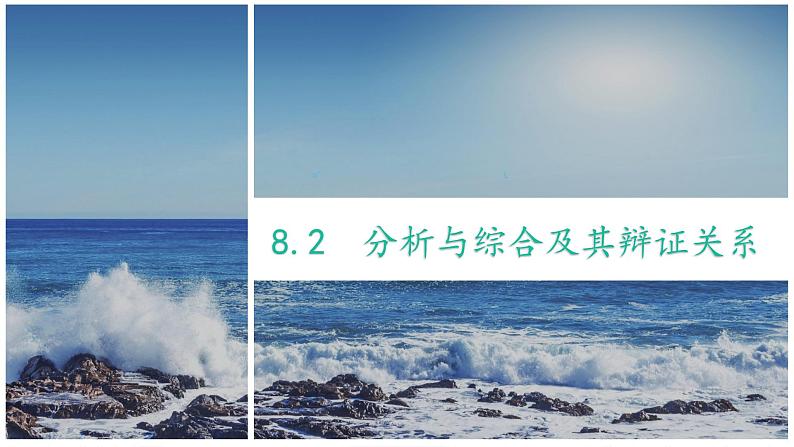 8.2 分析与综合及其辩证关系